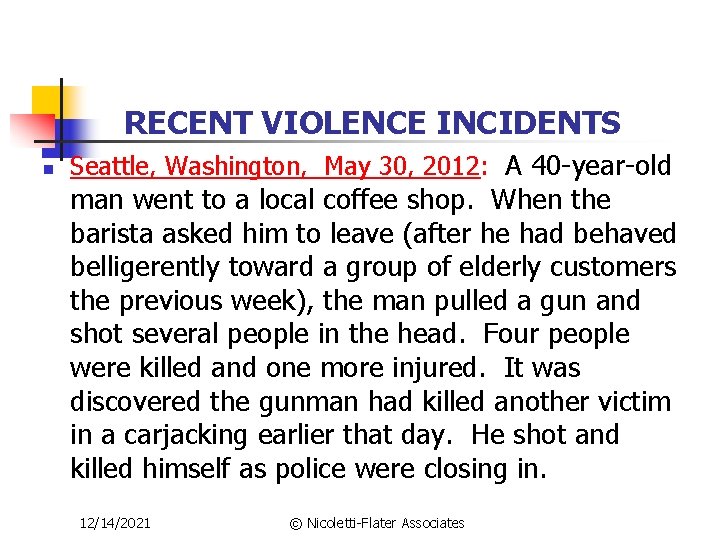 RECENT VIOLENCE INCIDENTS

• Seattle, Washington, May 30, 2012: A 40-year-old man went to a local coffee shop. When the barista asked him to leave (after he had behaved belligerently toward a group of elderly customers the previous week), the man pulled a gun and shot several people in the head. Four people were killed and one more injured. It was discovered the gunman had killed another victim in a carjacking earlier that day. He shot and killed himself as police were closing in.

12/14/2021

© Nicoletti-Flater Associates